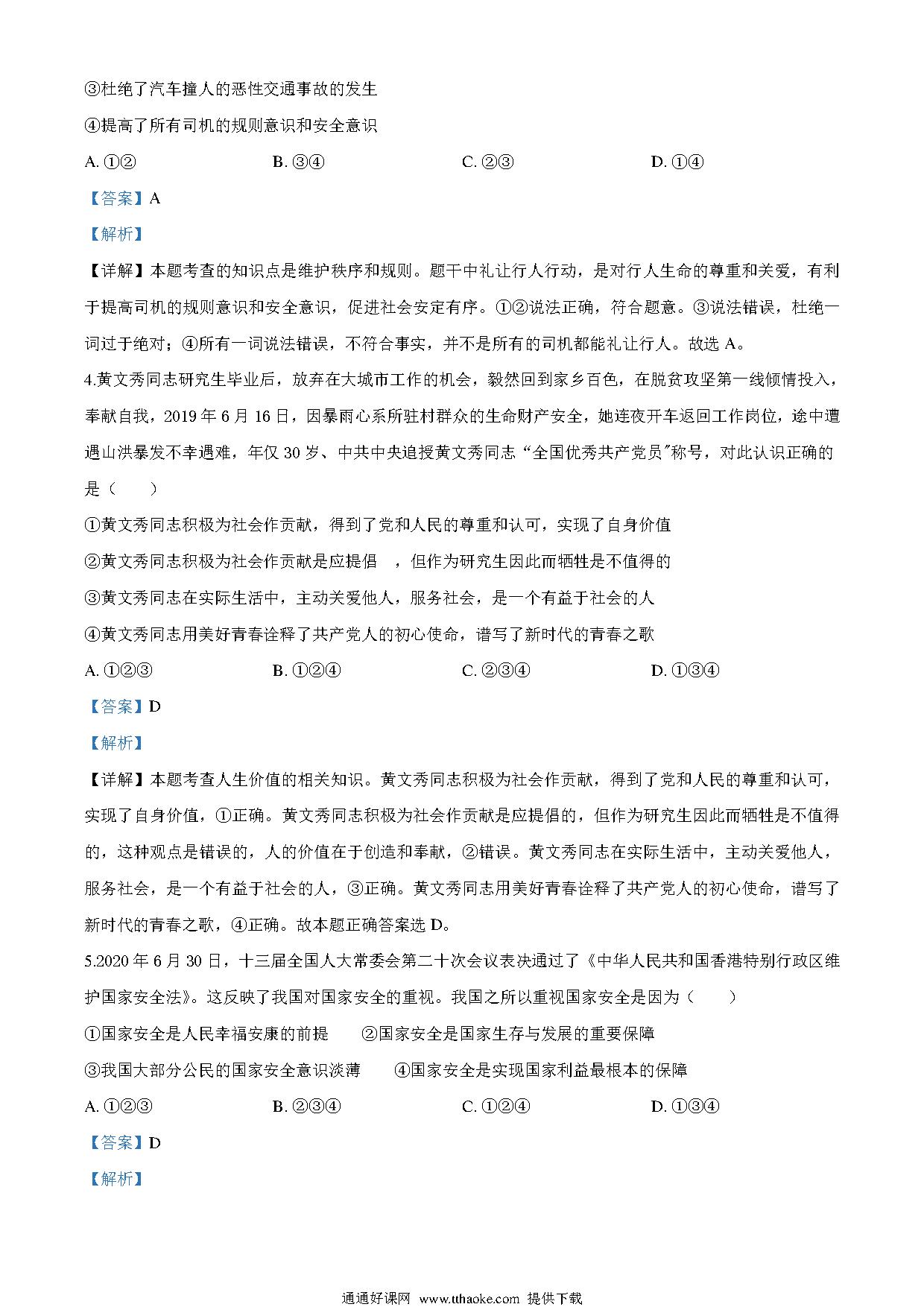 ③杜绝了汽车撞人的恶性交通事故的发生

④提高了所有司机的规则意识和安全意识

A. ①②　　B. ③④　　C. ②③　　D. ①④

【答案】A

【解析】

【详解】本题考查的知识点是维护秩序和规则。题干中礼让行人行动，是对行人生命的尊重和关爱，有利于提高司机的规则意识和安全意识，促进社会安定有序。①②说法正确，符合题意。③说法错误，杜绝一词过于绝对；④所有一词说法错误，不符合事实，并不是所有的司机都能礼让行人。故选 A。

4.黄文秀同志研究生毕业后，放弃在大城市工作的机会，毅然回到家乡百色，在脱贫攻坚第一线倾情投入，奉献自我，2019 年 6 月 16 日，因暴雨心系所驻村群众的生命财产安全，她连夜开车返回工作岗位，途中遭遇山洪暴发不幸遇难，年仅 30 岁、中共中央追授黄文秀同志“全国优秀共产党员”称号，对此认识正确的是（　　）

①黄文秀同志积极为社会作贡献，得到了党和人民的尊重和认可，实现了自身价值

②黄文秀同志积极为社会作贡献是应提倡　，但作为研究生因此而牺牲是不值得的

③黄文秀同志在实际生活中，主动关爱他人，服务社会，是一个有益于社会的人

④黄文秀同志用美好青春诠释了共产党人的初心使命，谱写了新时代的青春之歌

A. ①②③　　B. ①②④　　C. ②③④　　D. ①③④

【答案】D

【解析】

【详解】本题考查人生价值的相关知识。黄文秀同志积极为社会作贡献，得到了党和人民的尊重和认可，实现了自身价值，①正确。黄文秀同志积极为社会作贡献是应提倡的，但作为研究生因此而牺牲是不值得的，这种观点是错误的，人的价值在于创造和奉献，②错误。黄文秀同志在实际生活中，主动关爱他人，服务社会，是一个有益于社会的人，③正确。黄文秀同志用美好青春诠释了共产党人的初心使命，谱写了新时代的青春之歌，④正确。故本题正确答案选 D。

5.2020 年 6 月 30 日，十三届全国人大常委会第二十次会议表决通过了《中华人民共和国香港特别行政区维护国家安全法》。这反映了我国对国家安全的重视。我国之所以重视国家安全是因为（　　）

①国家安全是人民幸福安康的前提　　②国家安全是国家生存与发展的重要保障

③我国大部分公民的国家安全意识淡薄　　④国家安全是实现国家利益最根本的保障

A. ①②③　　B. ②③④　　C. ①②④　　D. ①③④

【答案】D

【解析】

通通好课网 www.tthaoke.com 提供下载